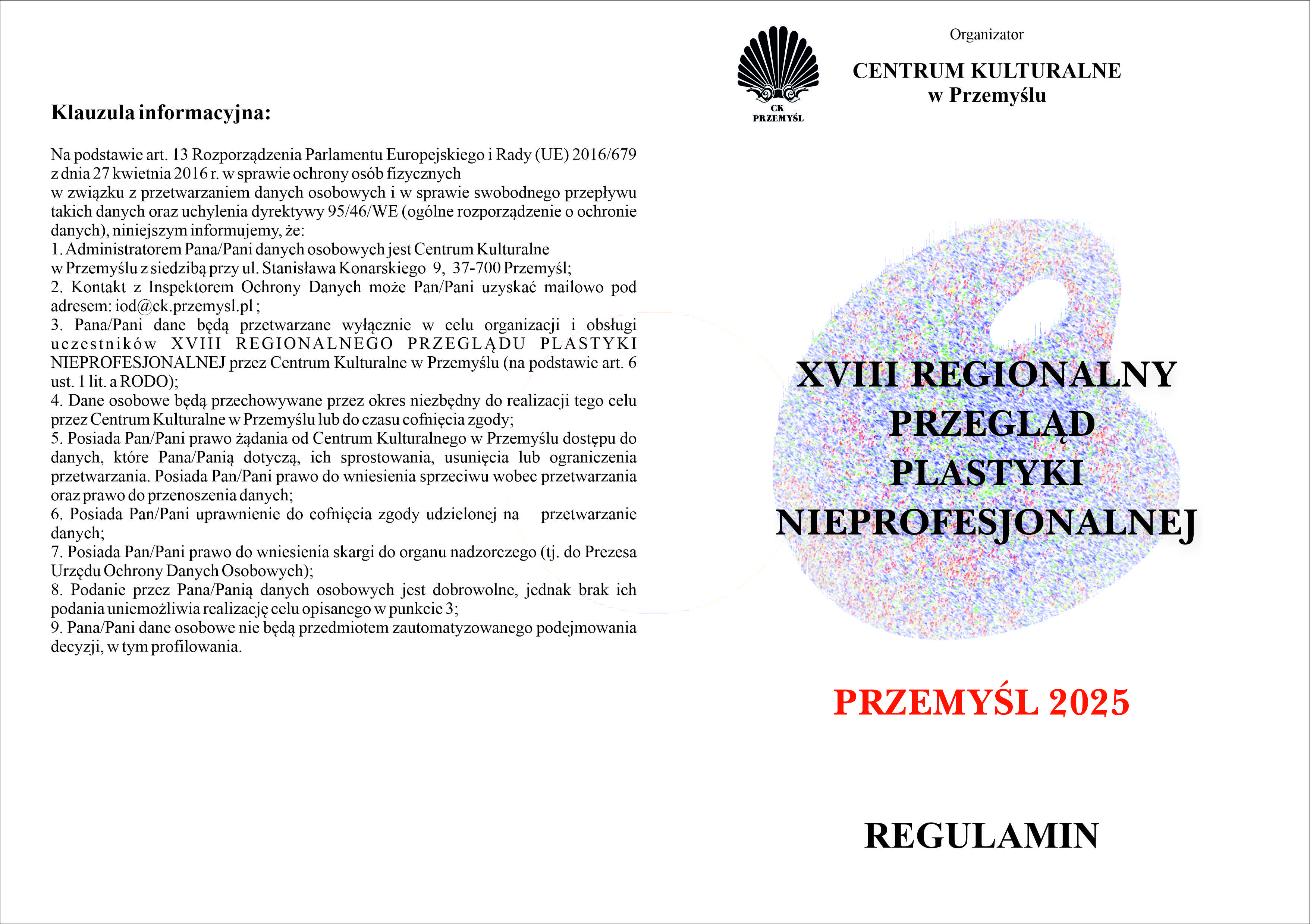 Klauzula informacyjna:

Na podstawie art. 13 Rozporządzenia Parlamentu Europejskiego i Rady (UE) 2016/679 z dnia 27 kwietnia 2016 r. w sprawie ochrony osób fizycznych
w związku z przetwarzaniem danych osobowych i w sprawie swobodnego przepływu takich danych oraz uchylenia dyrektywy 95/46/WE (ogólne rozporządzenie o ochronie danych), niniejszym informujemy, że:
1. Administratorem Pana/Pani danych osobowych jest Centrum Kulturalne w Przemyślu z siedzibą przy ul. Stanisława Konarskiego 9, 37-700 Przemyśl;
2. Kontakt z Inspektorem Ochrony Danych może Pan/Pani uzyskać mailowo pod adresem: iod@ck.przemysl.pl ;
3. Pana/Pani dane będą przetwarzane wyłącznie w celu organizacji i obsługi uczestników XVIII REGIONALNEGO PRZEGLĄDU PLASTYKI NIEPROFESJONALNEJ przez Centrum Kulturalne w Przemyślu (na podstawie art. 6 ust. 1 lit. a RODO);
4. Dane osobowe będą przechowywane przez okres niezbędny do realizacji tego celu przez Centrum Kulturalne w Przemyślu lub do czasu cofnięcia zgody;
5. Posiada Pan/Pani prawo żądania od Centrum Kulturalnego w Przemyślu dostępu do danych, które Pana/Panią dotyczą, ich sprostowania, usunięcia lub ograniczenia przetwarzania. Posiada Pan/Pani prawo do wniesienia sprzeciwu wobec przetwarzania oraz prawo do przenoszenia danych;
6. Posiada Pan/Pani uprawnienie do cofnięcia zgody udzielonej na przetwarzanie danych;
7. Posiada Pan/Pani prawo do wniesienia skargi do organu nadzorczego (tj. do Prezesa Urzędu Ochrony Danych Osobowych);
8. Podanie przez Pana/Panią danych osobowych jest dobrowolne, jednak brak ich podania uniemożliwia realizację celu opisanego w punkcie 3;
9. Pana/Pani dane osobowe nie będą przedmiotem zautomatyzowanego podejmowania decyzji, w tym profilowania.

CK PRZEMYŚL

Organizator

CENTRUM KULTURALNE
w Przemyślu

XVIII REGIONALNY
PRZEGLĄD
PLASTYKI
NIEPROFESJONALNEJ

PRZEMYŚL 2025

REGULAMIN